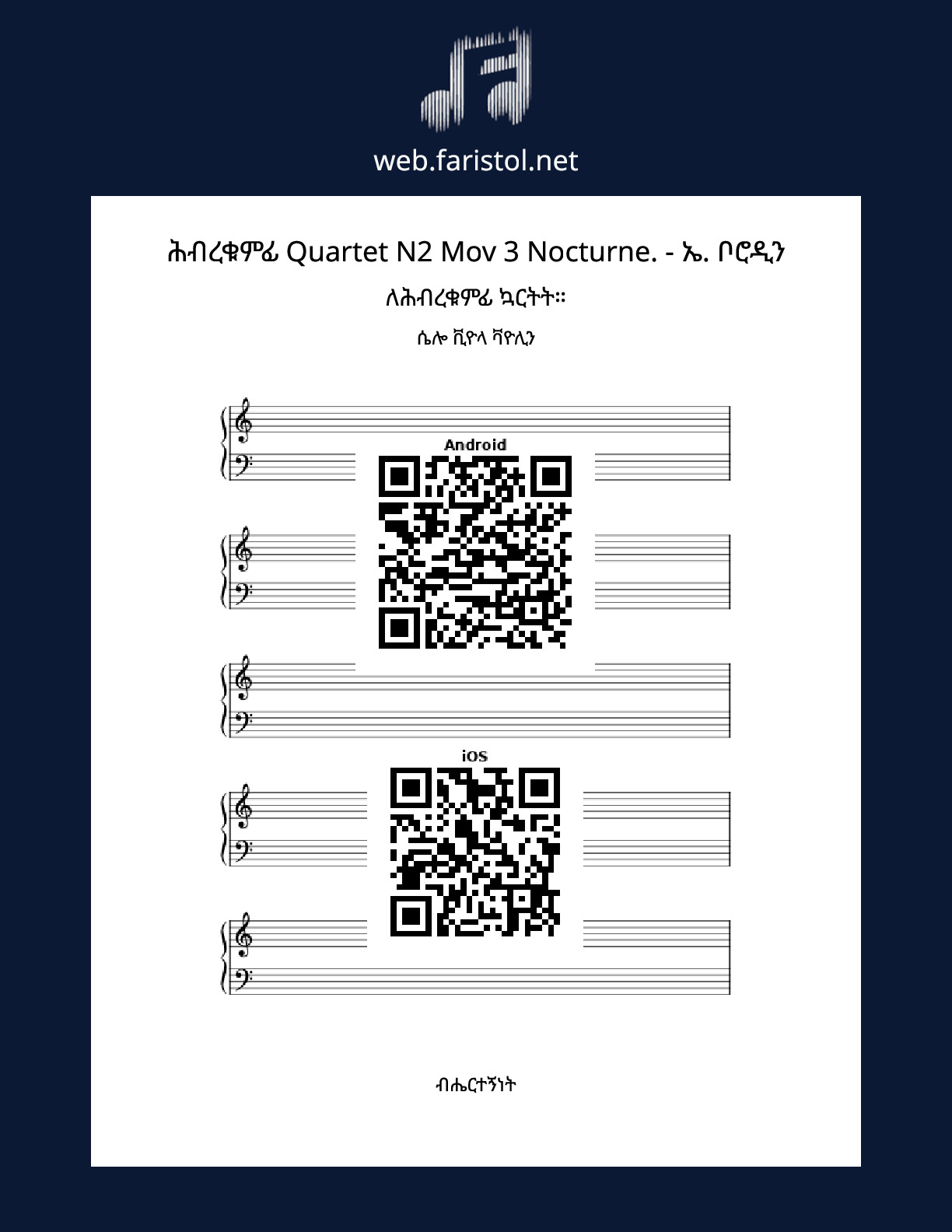 web.faristol.net

ሕብረቁምፊ Quartet N2 Mov 3 Nocturne. - ኤ. ቦሮዲን

ለሕብረቁምፊ ኳርትት።

ሴሎ ቪዮላ ቫዮሊን

Android

iOS

ብሔርተኝነት